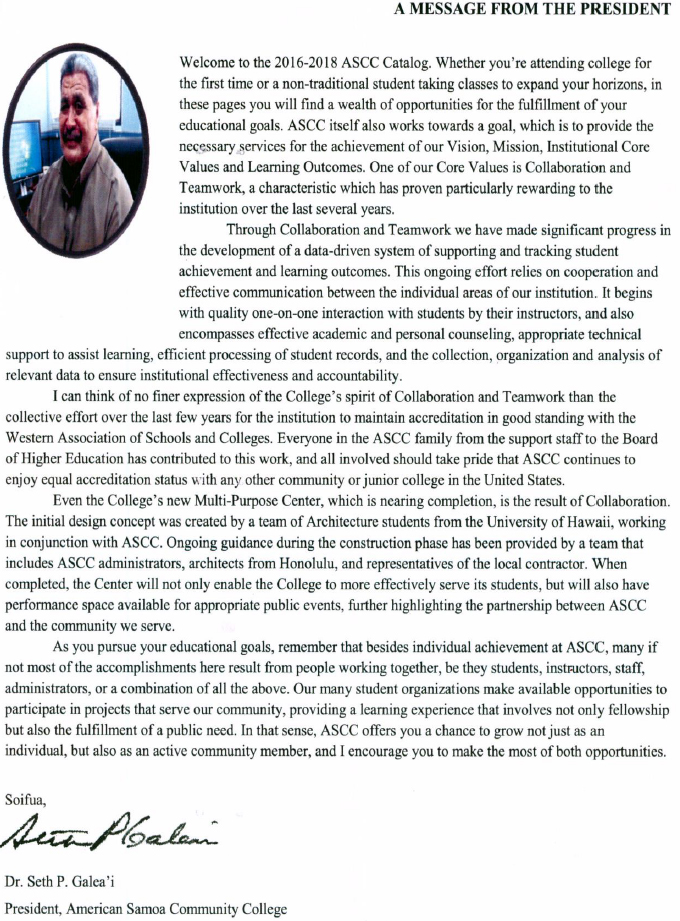 A MESSAGE FROM THE PRESIDENT

Welcome to the 2016-2018 ASCC Catalog. Whether you're attending college for the first time or a non-traditional student taking classes to expand your horizons, in these pages you will find a wealth of opportunities for the fulfillment of your educational goals. ASCC itself also works towards a goal, which is to provide the necessary services for the achievement of our Vision, Mission, Institutional Core Values and Learning Outcomes. One of our Core Values is Collaboration and Teamwork, a characteristic which has proven particularly rewarding to the institution over the last several years.

Through Collaboration and Teamwork we have made significant progress in the development of a data-driven system of supporting and tracking student achievement and learning outcomes. This ongoing effort relies on cooperation and effective communication between the individual areas of our institution. It begins with quality one-on-one interaction with students by their instructors, and also encompasses effective academic and personal counseling, appropriate technical support to assist learning, efficient processing of student records, and the collection, organization and analysis of relevant data to ensure institutional effectiveness and accountability.

I can think of no finer expression of the College's spirit of Collaboration and Teamwork than the collective effort over the last few years for the institution to maintain accreditation in good standing with the Western Association of Schools and Colleges. Everyone in the ASCC family from the support staff to the Board of Higher Education has contributed to this work, and all involved should take pride that ASCC continues to enjoy equal accreditation status with any other community or junior college in the United States.

Even the College's new Multi-Purpose Center, which is nearing completion, is the result of Collaboration. The initial design concept was created by a team of Architecture students from the University of Hawaii, working in conjunction with ASCC. Ongoing guidance during the construction phase has been provided by a team that includes ASCC administrators, architects from Honolulu, and representatives of the local contractor. When completed, the Center will not only enable the College to more effectively serve its students, but will also have performance space available for appropriate public events, further highlighting the partnership between ASCC and the community we serve.

As you pursue your educational goals, remember that besides individual achievement at ASCC, many if not most of the accomplishments here result from people working together, be they students, instructors, staff, administrators, or a combination of all the above. Our many student organizations make available opportunities to participate in projects that serve our community, providing a learning experience that involves not only fellowship but also the fulfillment of a public need. In that sense, ASCC offers you a chance to grow not just as an individual, but also as an active community member, and I encourage you to make the most of both opportunities.

Soifua,

Seth P Galea'i

Dr. Seth P. Galea'i
President, American Samoa Community College